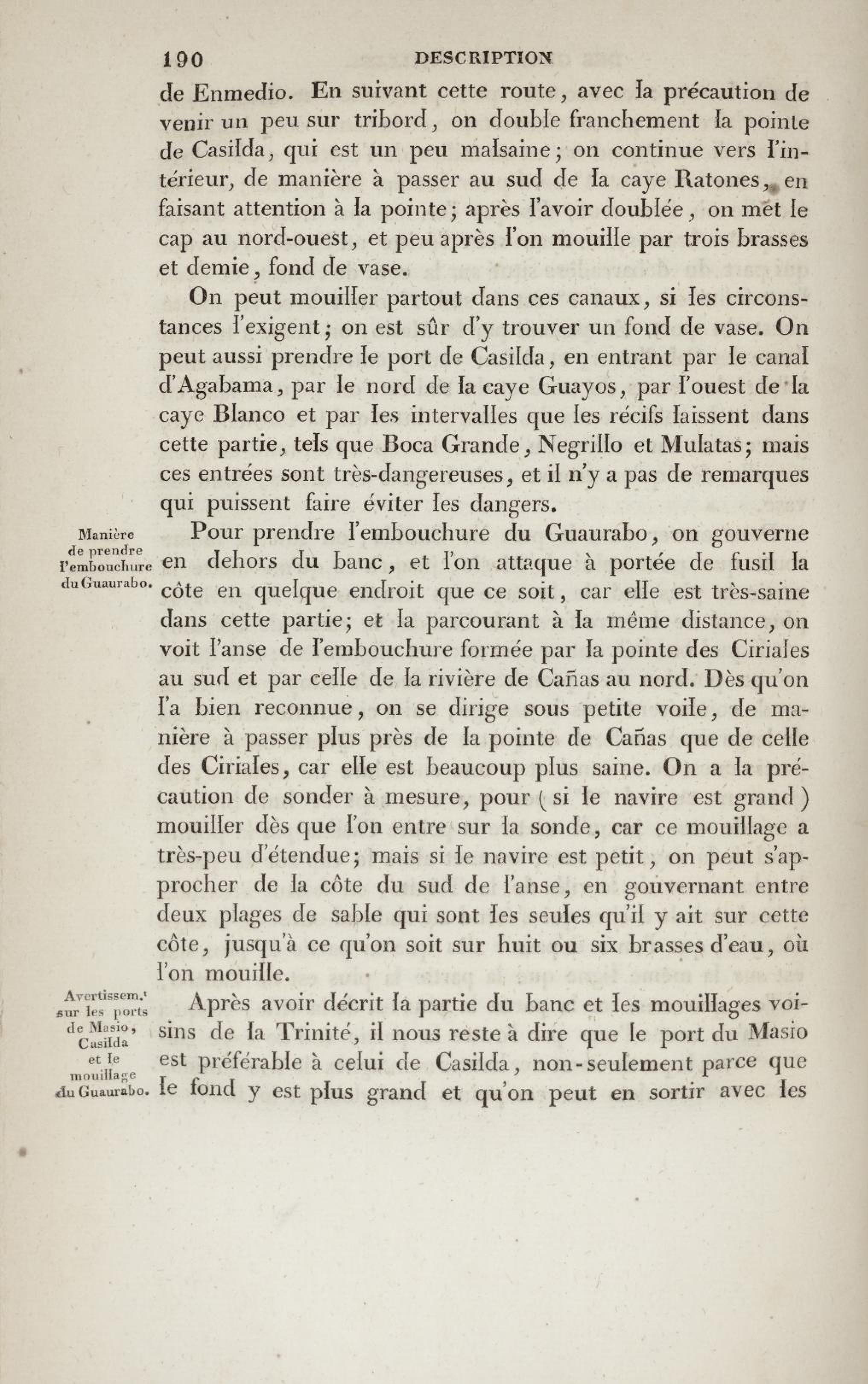 190 DESCRIPTION

de Enmedio. En suivant cette route, avec la précaution de venir un peu sur tribord, on double franchement la pointe de Casilda, qui est un peu malsaine; on continue vers l'intérieur, de manière à passer au sud de la caye Ratones, en faisant attention à la pointe; après l'avoir doublée, on met le cap au nord-ouest, et peu après l'on mouille par trois brasses et demie, fond de vase.

On peut mouiller partout dans ces canaux, si les circonstances l'exigent; on est sûr d'y trouver un fond de vase. On peut aussi prendre le port de Casilda, en entrant par le canal d'Agabama, par le nord de la caye Guayos, par l'ouest de la caye Blanco et par les intervalles que les récifs laissent dans cette partie, tels que Boca Grande, Negrillo et Mulatas; mais ces entrées sont très-dangereuses, et il n'y a pas de remarques qui puissent faire éviter les dangers.

Manière de prendre l'embouchure du Guaurabo.

Pour prendre l'embouchure du Guaurabo, on gouverne en dehors du banc, et l'on attaque à portée de fusil la côte en quelque endroit que ce soit, car elle est très-saine dans cette partie; et la parcourant à la même distance, on voit l'anse de l'embouchure formée par la pointe des Ciriales au sud et par celle de la rivière de Cañas au nord. Dès qu'on l'a bien reconnue, on se dirige sous petite voile, de manière à passer plus près de la pointe de Cañas que de celle des Ciriales, car elle est beaucoup plus saine. On a la précaution de sonder à mesure, pour (si le navire est grand) mouiller dès que l'on entre sur la sonde, car ce mouillage a très-peu d'étendue; mais si le navire est petit, on peut s'approcher de la côte du sud de l'anse, en gouvernant entre deux plages de sable qui sont les seules qu'il y ait sur cette côte, jusqu'à ce qu'on soit sur huit ou six brasses d'eau, où l'on mouille.

Avertissem.t sur les ports de Masio, Casilda et le mouillage du Guaurabo.

Après avoir décrit la partie du banc et les mouillages voisins de la Trinité, il nous reste à dire que le port du Masio est préférable à celui de Casilda, non-seulement parce que le fond y est plus grand et qu'on peut en sortir avec les